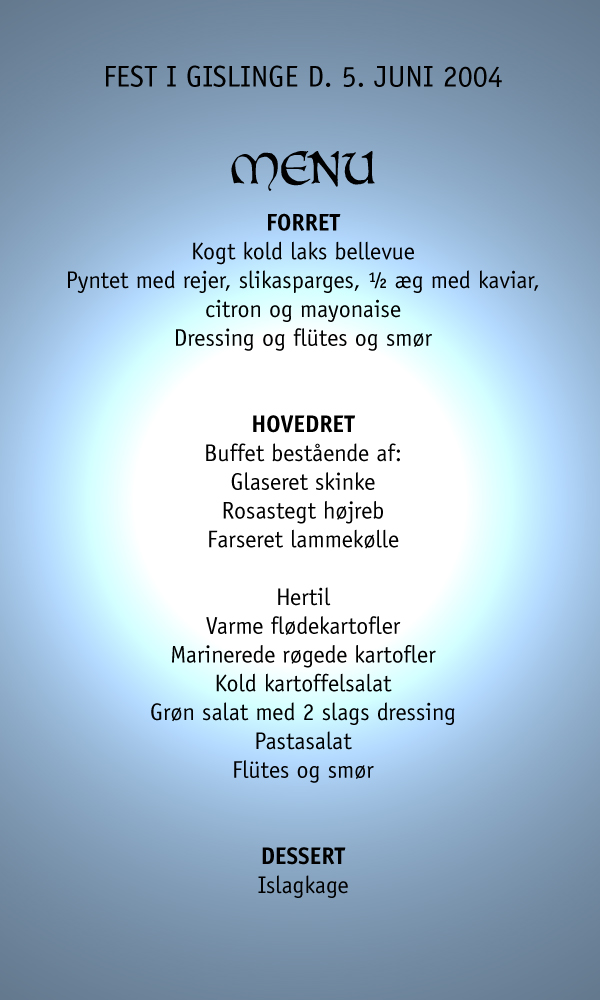 FEST I GISLINGE D. 5. JUNI 2004

MENU

FORRET
Kogt kold laks bellevue
Pyntet med rejer, slikasparges, ½ æg med kaviar, citron og mayonaise
Dressing og flütes og smør

HOVEDRET
Buffet bestående af:
Glaseret skinke
Rosastegt højreb
Farseret lammekølle

Hertil
Varme flødekartofler
Marinerede røgede kartofler
Kold kartoffelsalat
Grøn salat med 2 slags dressing
Pastasalat
Flütes og smør

DESSERT
Islagkage